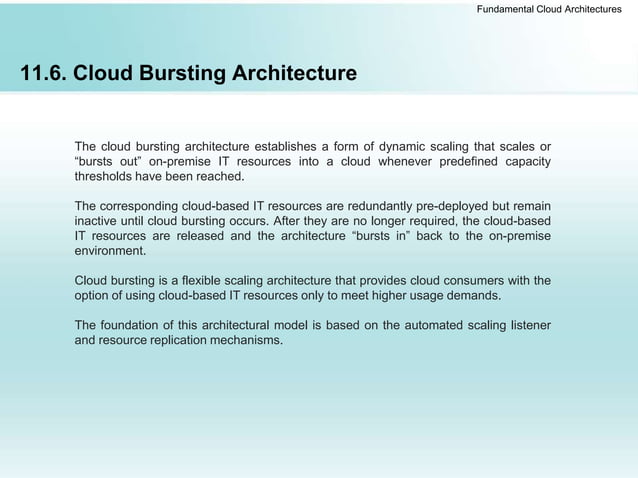 Fundamental Cloud Architectures

11.6. Cloud Bursting Architecture

The cloud bursting architecture establishes a form of dynamic scaling that scales or “bursts out” on-premise IT resources into a cloud whenever predefined capacity thresholds have been reached.

The corresponding cloud-based IT resources are redundantly pre-deployed but remain inactive until cloud bursting occurs. After they are no longer required, the cloud-based IT resources are released and the architecture “bursts in” back to the on-premise environment.

Cloud bursting is a flexible scaling architecture that provides cloud consumers with the option of using cloud-based IT resources only to meet higher usage demands.

The foundation of this architectural model is based on the automated scaling listener and resource replication mechanisms.